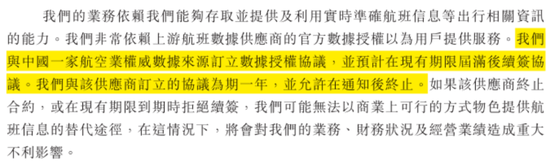 我們的業務依賴我們能夠存取並提供及利用實時準確航班信息等出行相關資訊的能力。我們非常依賴上游航班數據供應商的官方數據授權以為用戶提供服務。我們與中國一家航空業權威數據來源訂立數據授權協議，並預計在現有期限屆滿後續簽協議。我們與該供應商訂立的協議為期一年，並允許在通知後終止。如果該供應商終止合約，或在現有期限到期時拒絕續簽，我們可能無法以商業上可行的方式物色提供航班信息的替代途徑，在這情況下，將會對我們的業務、財務狀況及經營業績造成重大不利影響。